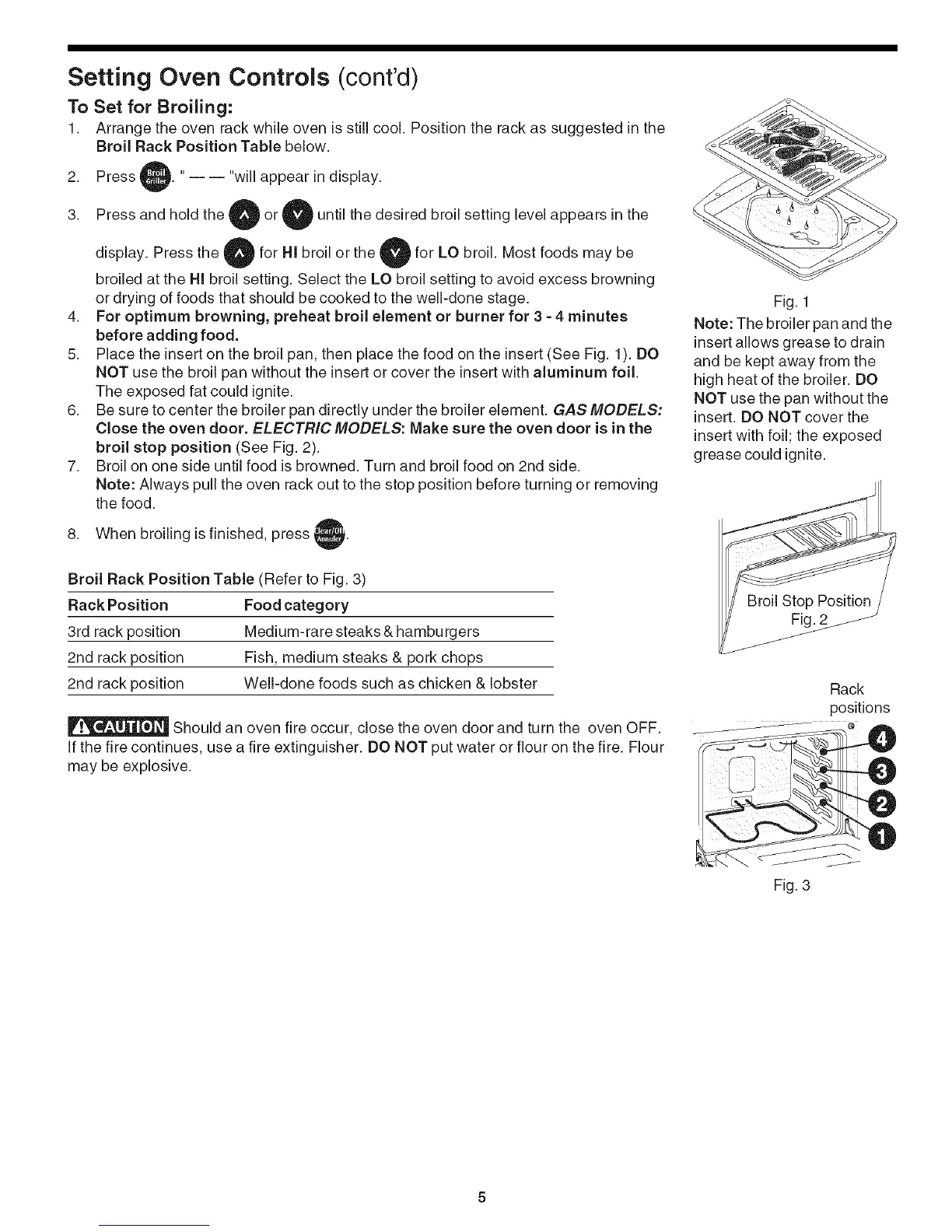 Setting Oven Controls (cont'd)

To Set for Broiling:

1. Arrange the oven rack while oven is still cool. Position the rack as suggested in the Broil Rack Position Table below.

2. Press Broil Griller. " — — "will appear in display.

3. Press and hold the ∧ or ∨ until the desired broil setting level appears in the display. Press the ∧ for HI broil or the ∨ for LO broil. Most foods may be broiled at the HI broil setting. Select the LO broil setting to avoid excess browning or drying of foods that should be cooked to the well-done stage.

4. For optimum browning, preheat broil element or burner for 3 - 4 minutes before adding food.

5. Place the insert on the broil pan, then place the food on the insert (See Fig. 1). DO NOT use the broil pan without the insert or cover the insert with aluminum foil. The exposed fat could ignite.

6. Be sure to center the broiler pan directly under the broiler element. GAS MODELS: Close the oven door. ELECTRIC MODELS: Make sure the oven door is in the broil stop position (See Fig. 2).

7. Broil on one side until food is browned. Turn and broil food on 2nd side.
Note: Always pull the oven rack out to the stop position before turning or removing the food.

8. When broiling is finished, press Clear/Off Annuler.

Broil Rack Position Table (Refer to Fig. 3)

| Rack Position | Food category |
|---|---|
| 3rd rack position | Medium-rare steaks & hamburgers |
| 2nd rack position | Fish, medium steaks & pork chops |
| 2nd rack position | Well-done foods such as chicken & lobster |

CAUTION Should an oven fire occur, close the oven door and turn the oven OFF. If the fire continues, use a fire extinguisher. DO NOT put water or flour on the fire. Flour may be explosive.

Fig. 1

Note: The broiler pan and the insert allows grease to drain and be kept away from the high heat of the broiler. DO NOT use the pan without the insert. DO NOT cover the insert with foil; the exposed grease could ignite.

Broil Stop Position
Fig. 2

Rack positions
4
3
2
1

Fig. 3

5